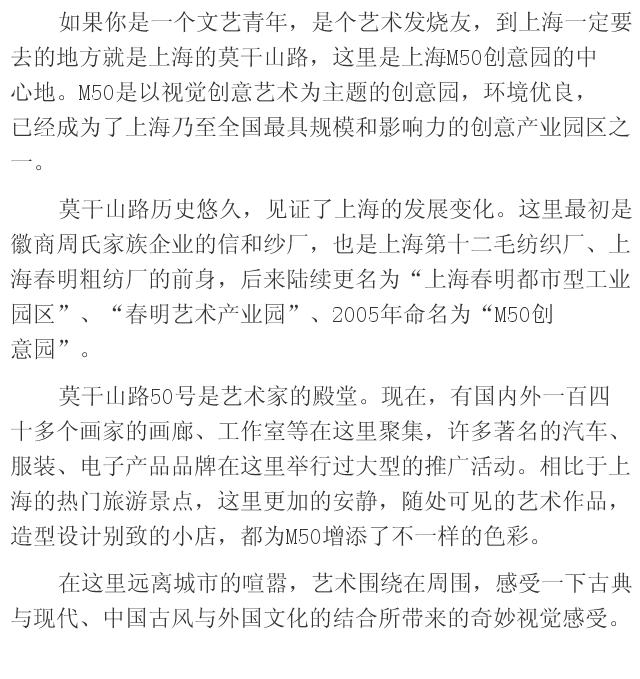 如果你是一个文艺青年，是个艺术发烧友，到上海一定要去的地方就是上海的莫干山路，这里是上海M50创意园的中心地。M50是以视觉创意艺术为主题的创意园，环境优良，已经成为了上海乃至全国最具规模和影响力的创意产业园区之一。

莫干山路历史悠久，见证了上海的发展变化。这里最初是徽商周氏家族企业的信和纱厂，也是上海第十二毛纺织厂、上海春明粗纺厂的前身，后来陆续更名为“上海春明都市型工业园区”、“春明艺术产业园”、2005年命名为“M50创意园”。

莫干山路50号是艺术家的殿堂。现在，有国内外一百四十多个画家的画廊、工作室等在这里聚集，许多著名的汽车、服装、电子产品品牌在这里举行过大型的推广活动。相比于上海的热门旅游景点，这里更加的安静，随处可见的艺术作品，造型设计别致的小店，都为M50增添了不一样的色彩。

在这里远离城市的喧嚣，艺术围绕在周围，感受一下古典与现代、中国古风与外国文化的结合所带来的奇妙视觉感受。